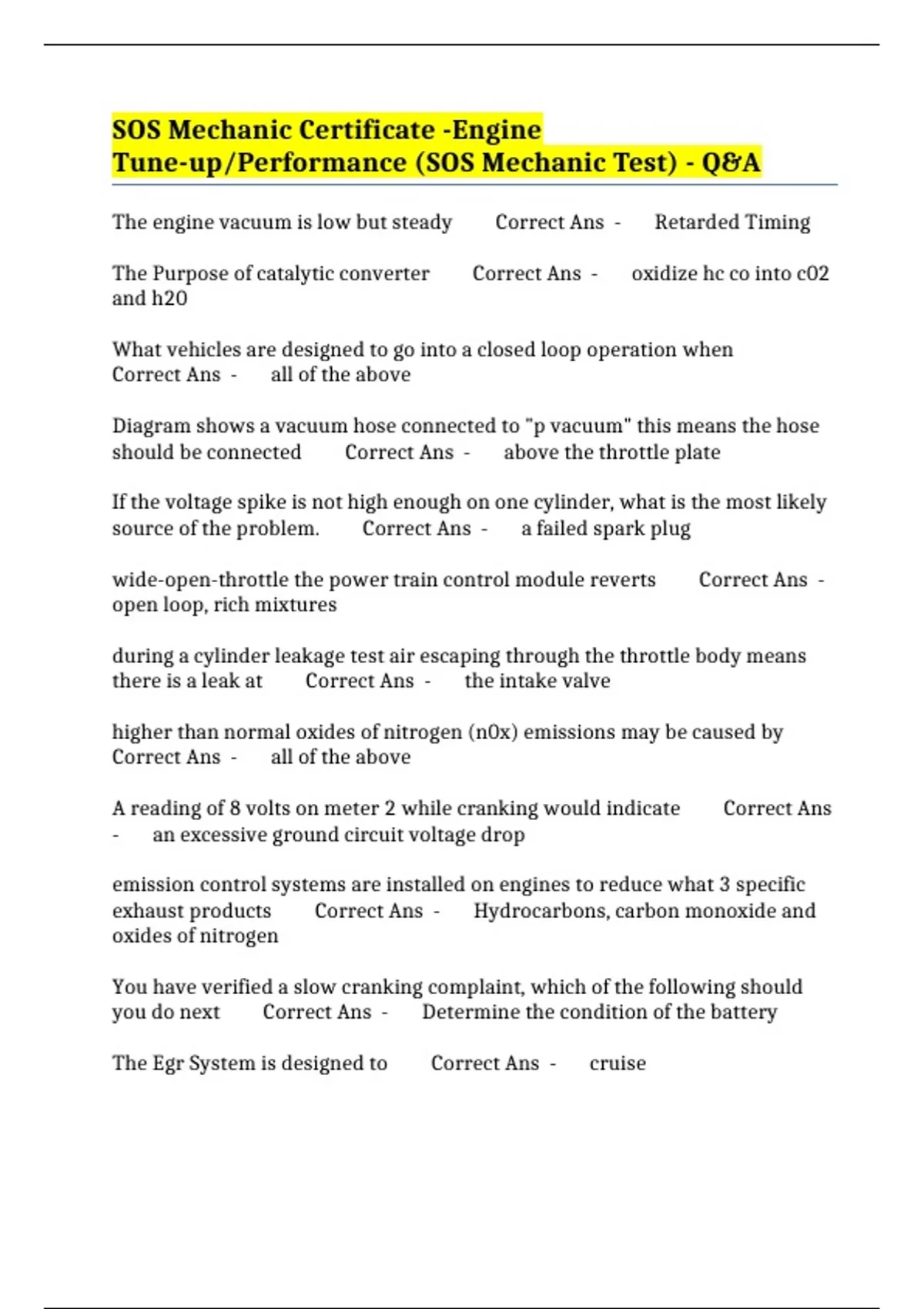 SOS Mechanic Certificate -Engine Tune-up/Performance (SOS Mechanic Test) - Q&A

The engine vacuum is low but steady Correct Ans - Retarded Timing

The Purpose of catalytic converter Correct Ans - oxidize hc co into c02 and h20

What vehicles are designed to go into a closed loop operation when Correct Ans - all of the above

Diagram shows a vacuum hose connected to "p vacuum" this means the hose should be connected Correct Ans - above the throttle plate

If the voltage spike is not high enough on one cylinder, what is the most likely source of the problem. Correct Ans - a failed spark plug

wide-open-throttle the power train control module reverts Correct Ans - open loop, rich mixtures

during a cylinder leakage test air escaping through the throttle body means there is a leak at Correct Ans - the intake valve

higher than normal oxides of nitrogen (n0x) emissions may be caused by Correct Ans - all of the above

A reading of 8 volts on meter 2 while cranking would indicate Correct Ans - an excessive ground circuit voltage drop

emission control systems are installed on engines to reduce what 3 specific exhaust products Correct Ans - Hydrocarbons, carbon monoxide and oxides of nitrogen

You have verified a slow cranking complaint, which of the following should you do next Correct Ans - Determine the condition of the battery

The Egr System is designed to Correct Ans - cruise